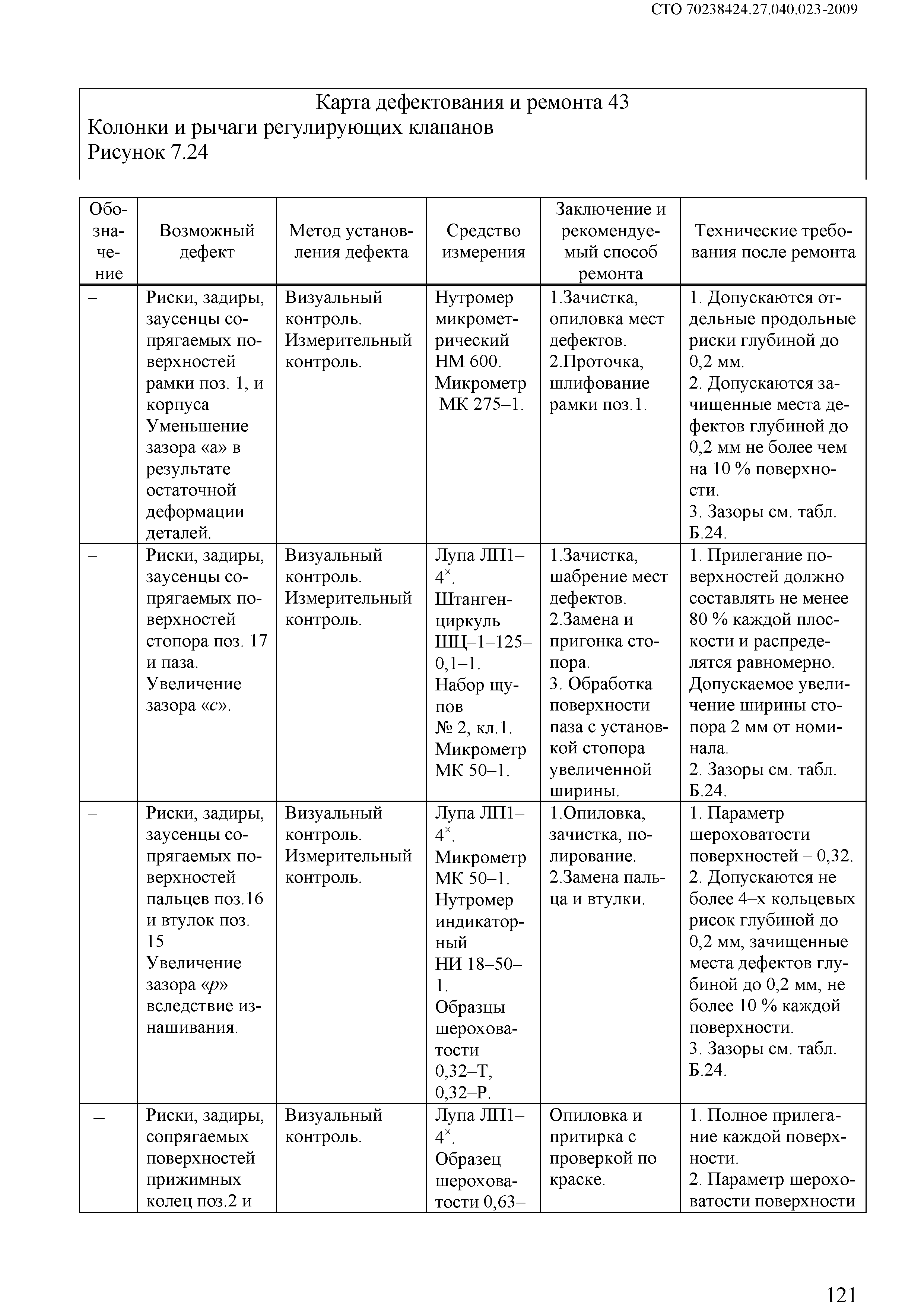 СТО 70238424.27.040.023-2009

Карта дефектования и ремонта 43
Колонки и рычаги регулирующих клапанов
Рисунок 7.24

| Обозначение | Возможный дефект | Метод установления дефекта | Средство измерения | Заключение и рекомендуемый способ ремонта | Технические требования после ремонта |
|---|---|---|---|---|---|
| – | Риски, задиры, заусенцы сопрягаемых поверхностей рамки поз. 1, и корпуса Уменьшение зазора «а» в результате остаточной деформации деталей. | Визуальный контроль. Измерительный контроль. | Нутромер микрометрический НМ 600. Микрометр МК 275–1. | 1.Зачистка, опиловка мест дефектов. 2.Проточка, шлифование рамки поз.1. | 1. Допускаются отдельные продольные риски глубиной до 0,2 мм. 2. Допускаются зачищенные места дефектов глубиной до 0,2 мм не более чем на 10 % поверхности. 3. Зазоры см. табл. Б.24. |
| – | Риски, задиры, заусенцы сопрягаемых поверхностей стопора поз. 17 и паза. Увеличение зазора «с». | Визуальный контроль. Измерительный контроль. | Лупа ЛП1–$4^{\times}$. Штангенциркуль ШЦ–1–125–0,1–1. Набор щупов № 2, кл.1. Микрометр МК 50–1. | 1.Зачистка, шабрение мест дефектов. 2.Замена и пригонка стопора. 3. Обработка поверхности паза с установкой стопора увеличенной ширины. | 1. Прилегание поверхностей должно составлять не менее 80 % каждой плоскости и распределятся равномерно. Допускаемое увеличение ширины стопора 2 мм от номинала. 2. Зазоры см. табл. Б.24. |
| – | Риски, задиры, заусенцы сопрягаемых поверхностей пальцев поз.16 и втулок поз. 15 Увеличение зазора «р» вследствие изнашивания. | Визуальный контроль. Измерительный контроль. | Лупа ЛП1–$4^{\times}$. Микрометр МК 50–1. Нутромер индикаторный НИ 18–50–1. Образцы шероховатости 0,32–Т, 0,32–Р. | 1.Опиловка, зачистка, полирование. 2.Замена пальца и втулки. | 1. Параметр шероховатости поверхностей – 0,32. 2. Допускаются не более 4–х кольцевых рисок глубиной до 0,2 мм, зачищенные места дефектов глубиной до 0,2 мм, не более 10 % каждой поверхности. 3. Зазоры см. табл. Б.24. |
| – | Риски, задиры, сопрягаемых поверхностей прижимных колец поз.2 и | Визуальный контроль. | Лупа ЛП1–$4^{\times}$. Образец шероховатости 0,63– | Опиловка и притирка с проверкой по краске. | 1. Полное прилегание каждой поверхности. 2. Параметр шероховатости поверхности |

121